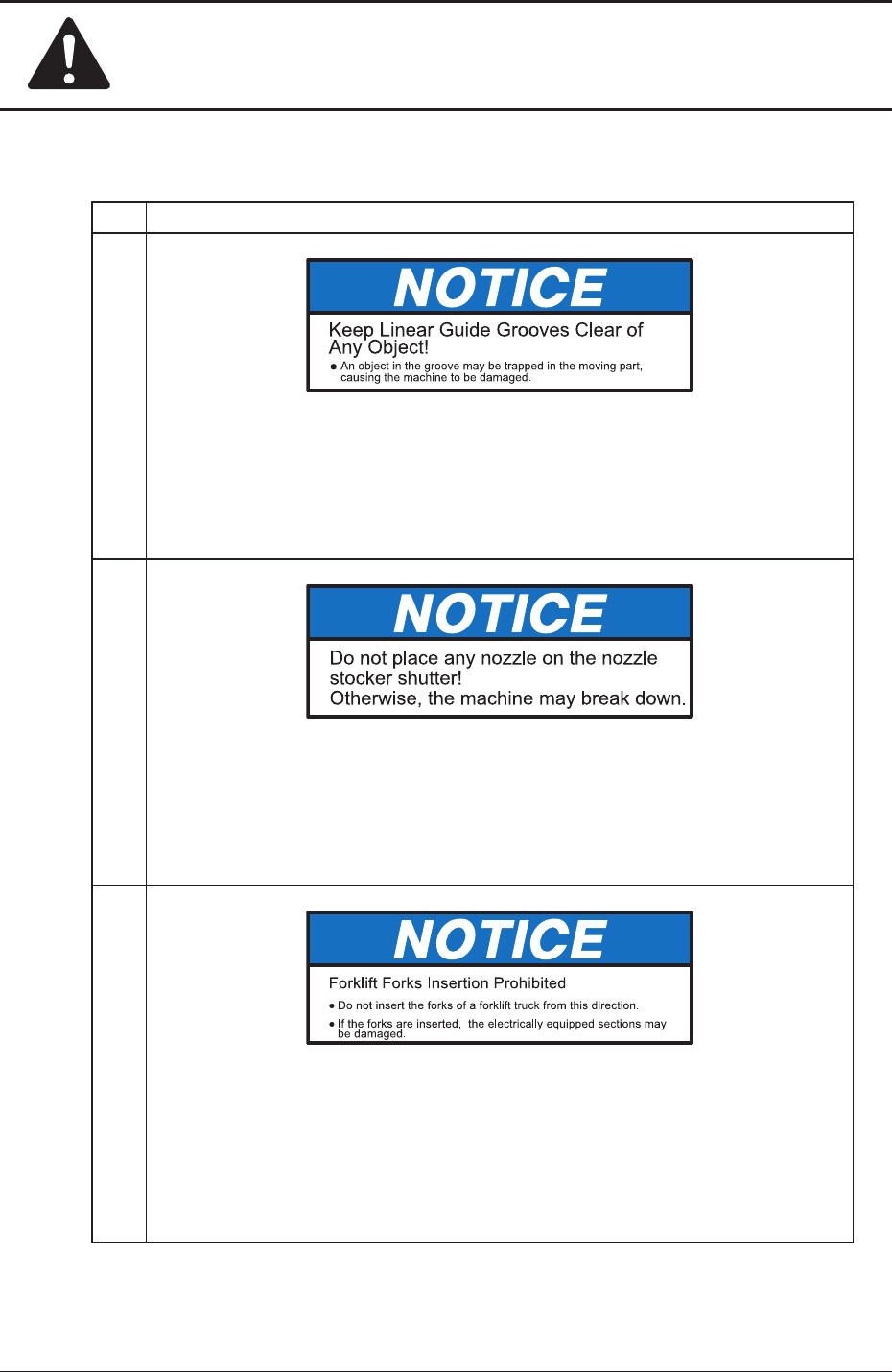 NOTICE

Keep Linear Guide Grooves Clear of Any Object!

• An object in the groove may be trapped in the moving part, causing the machine to be damaged.

NOTICE

Do not place any nozzle on the nozzle stocker shutter!
Otherwise, the machine may break down.

NOTICE

Forklift Forks Insertion Prohibited

• Do not insert the forks of a forklift truck from this direction.
• If the forks are inserted, the electrically equipped sections may be damaged.